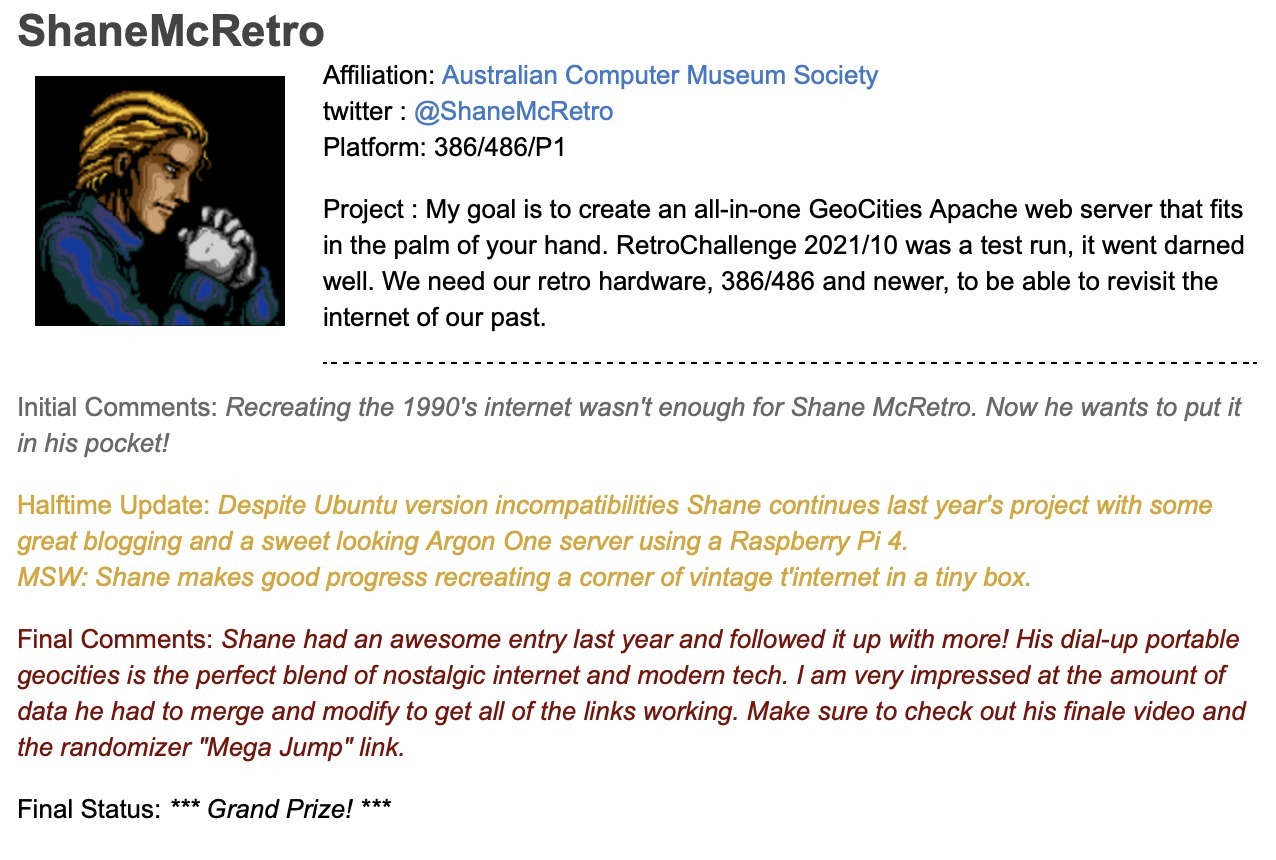 ShaneMcRetro

Affiliation: Australian Computer Museum Society
twitter : @ShaneMcRetro
Platform: 386/486/P1

Project : My goal is to create an all-in-one GeoCities Apache web server that fits in the palm of your hand. RetroChallenge 2021/10 was a test run, it went darned well. We need our retro hardware, 386/486 and newer, to be able to revisit the internet of our past.

Initial Comments: Recreating the 1990's internet wasn't enough for Shane McRetro. Now he wants to put it in his pocket!

Halftime Update: Despite Ubuntu version incompatibilities Shane continues last year's project with some great blogging and a sweet looking Argon One server using a Raspberry Pi 4.
MSW: Shane makes good progress recreating a corner of vintage t'internet in a tiny box.

Final Comments: Shane had an awesome entry last year and followed it up with more! His dial-up portable geocities is the perfect blend of nostalgic internet and modern tech. I am very impressed at the amount of data he had to merge and modify to get all of the links working. Make sure to check out his finale video and the randomizer "Mega Jump" link.

Final Status: *** Grand Prize! ***